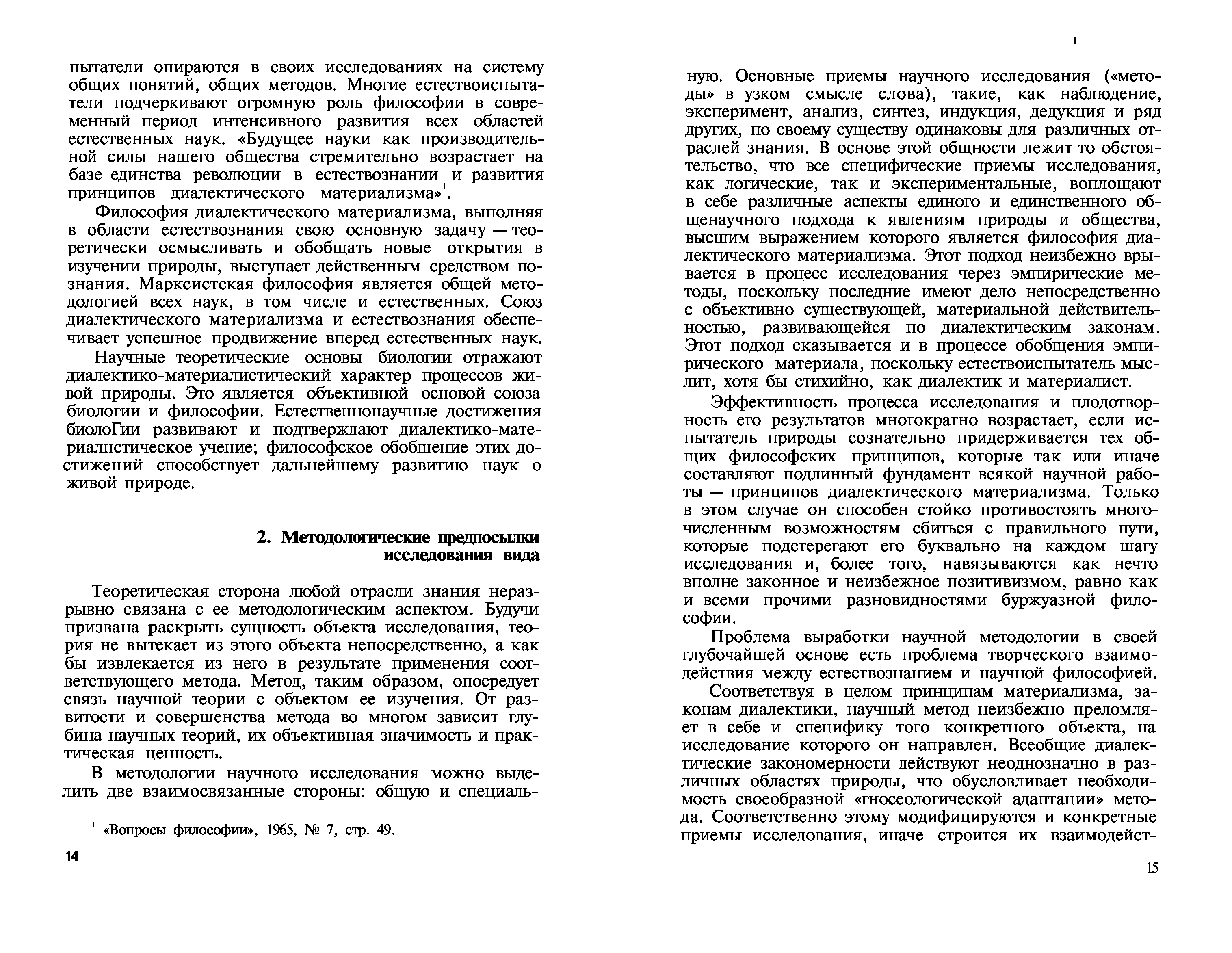 пытатели опираются в своих исследованиях на систему общих понятий, общих методов. Многие естествоиспытатели подчеркивают огромную роль философии в современный период интенсивного развития всех областей естественных наук. «Будущее науки как производительной силы нашего общества стремительно возрастает на базе единства революции в естествознании и развития принципов диалектического материализма»$^1$.

Философия диалектического материализма, выполняя в области естествознания свою основную задачу — теоретически осмысливать и обобщать новые открытия в изучении природы, выступает действенным средством познания. Марксистская философия является общей методологией всех наук, в том числе и естественных. Союз диалектического материализма и естествознания обеспечивает успешное продвижение вперед естественных наук.

Научные теоретические основы биологии отражают диалектико-материалистический характер процессов живой природы. Это является объективной основой союза биологии и философии. Естественнонаучные достижения биолоГии развивают и подтверждают диалектико-материалнстическое учение; философское обобщение этих достижений способствует дальнейшему развитию наук о живой природе.

2. Методологические предпосылки исследования вида

Теоретическая сторона любой отрасли знания неразрывно связана с ее методологическим аспектом. Будучи призвана раскрыть сущность объекта исследования, теория не вытекает из этого объекта непосредственно, а как бы извлекается из него в результате применения соответствующего метода. Метод, таким образом, опосредует связь научной теории с объектом ее изучения. От развитости и совершенства метода во многом зависит глубина научных теорий, их объективная значимость и практическая ценность.

В методологии научного исследования можно выделить две взаимосвязанные стороны: общую и специаль-

$^1$ «Вопросы философии», 1965, № 7, стр. 49.

14

ную. Основные приемы научного исследования («методы» в узком смысле слова), такие, как наблюдение, эксперимент, анализ, синтез, индукция, дедукция и ряд других, по своему существу одинаковы для различных отраслей знания. В основе этой общности лежит то обстоятельство, что все специфические приемы исследования, как логические, так и экспериментальные, воплощают в себе различные аспекты единого и единственного общенаучного подхода к явлениям природы и общества, высшим выражением которого является философия диалектического материализма. Этот подход неизбежно врывается в процесс исследования через эмпирические методы, поскольку последние имеют дело непосредственно с объективно существующей, материальной действительностью, развивающейся по диалектическим законам. Этот подход сказывается и в процессе обобщения эмпирического материала, поскольку естествоиспытатель мыслит, хотя бы стихийно, как диалектик и материалист.

Эффективность процесса исследования и плодотворность его результатов многократно возрастает, если испытатель природы сознательно придерживается тех общих философских принципов, которые так или иначе составляют подлинный фундамент всякой научной работы — принципов диалектического материализма. Только в этом случае он способен стойко противостоять многочисленным возможностям сбиться с правильного пути, которые подстерегают его буквально на каждом шагу исследования и, более того, навязываются как нечто вполне законное и неизбежное позитивизмом, равно как и всеми прочими разновидностями буржуазной философии.

Проблема выработки научной методологии в своей глубочайшей основе есть проблема творческого взаимодействия между естествознанием и научной философией.

Соответствуя в целом принципам материализма, законам диалектики, научный метод неизбежно преломляет в себе и специфику того конкретного объекта, на исследование которого он направлен. Всеобщие диалектические закономерности действуют неоднозначно в различных областях природы, что обусловливает необходимость своеобразной «гносеологической адаптации» метода. Соответственно этому модифицируются и конкретные приемы исследования, иначе строится их взаимодейст-

15